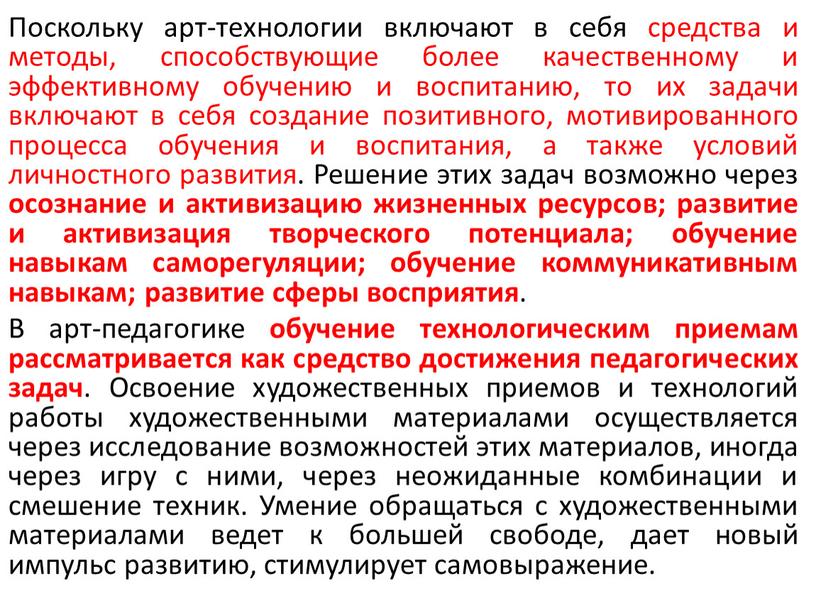 Поскольку арт-технологии включают в себя средства и методы, способствующие более качественному и эффективному обучению и воспитанию, то их задачи включают в себя создание позитивного, мотивированного процесса обучения и воспитания, а также условий личностного развития. Решение этих задач возможно через осознание и активизацию жизненных ресурсов; развитие и активизация творческого потенциала; обучение навыкам саморегуляции; обучение коммуникативным навыкам; развитие сферы восприятия.

В арт-педагогике обучение технологическим приемам рассматривается как средство достижения педагогических задач. Освоение художественных приемов и технологий работы художественными материалами осуществляется через исследование возможностей этих материалов, иногда через игру с ними, через неожиданные комбинации и смешение техник. Умение обращаться с художественными материалами ведет к большей свободе, дает новый импульс развитию, стимулирует самовыражение.